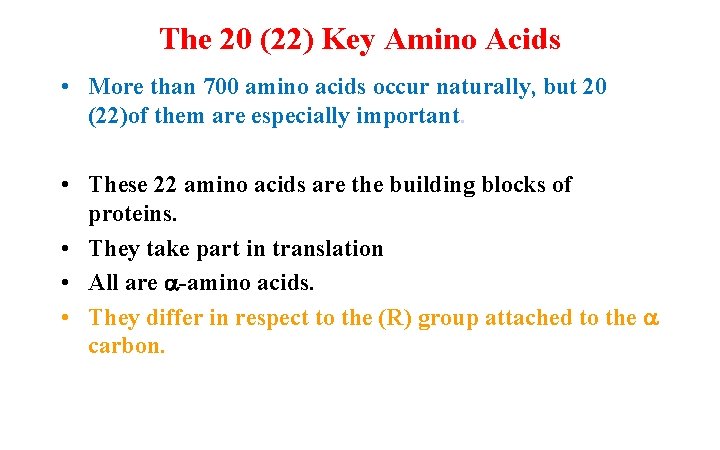 The 20 (22) Key Amino Acids

• More than 700 amino acids occur naturally, but 20 (22)of them are especially important.

• These 22 amino acids are the building blocks of proteins.
• They take part in translation
• All are $\alpha$-amino acids.
• They differ in respect to the (R) group attached to the $\alpha$ carbon.